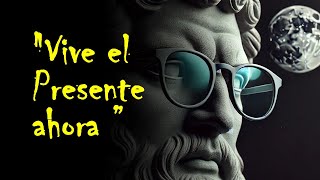 "Vive el Presente ahora "